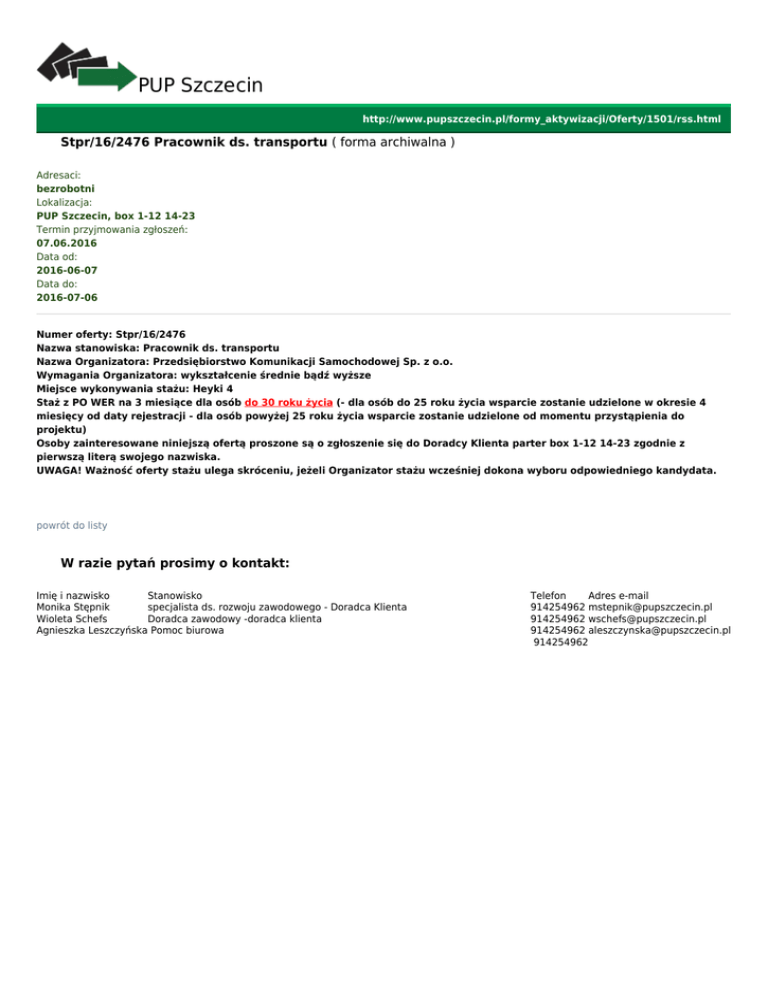 PUP Szczecin

http://www.pupszczecin.pl/formy_aktywizacji/Oferty/1501/rss.html

Stpr/16/2476 Pracownik ds. transportu ( forma archiwalna )

Adresaci:
bezrobotni
Lokalizacja:
PUP Szczecin, box 1-12 14-23
Termin przyjmowania zgłoszeń:
07.06.2016
Data od:
2016-06-07
Data do:
2016-07-06

Numer oferty: Stpr/16/2476
Nazwa stanowiska: Pracownik ds. transportu
Nazwa Organizatora: Przedsiębiorstwo Komunikacji Samochodowej Sp. z o.o.
Wymagania Organizatora: wykształcenie średnie bądź wyższe
Miejsce wykonywania stażu: Heyki 4
Staż z PO WER na 3 miesiące dla osób do 30 roku życia (- dla osób do 25 roku życia wsparcie zostanie udzielone w okresie 4 miesięcy od daty rejestracji - dla osób powyżej 25 roku życia wsparcie zostanie udzielone od momentu przystąpienia do projektu)
Osoby zainteresowane niniejszą ofertą proszone są o zgłoszenie się do Doradcy Klienta parter box 1-12 14-23 zgodnie z pierwszą literą swojego nazwiska.
UWAGA! Ważność oferty stażu ulega skróceniu, jeżeli Organizator stażu wcześniej dokona wyboru odpowiedniego kandydata.

powrót do listy

W razie pytań prosimy o kontakt:

| Imię i nazwisko | Stanowisko | Telefon | Adres e-mail |
|---|---|---|---|
| Monika Stępnik | specjalista ds. rozwoju zawodowego - Doradca Klienta | 914254962 | mstepnik@pupszczecin.pl |
| Wioleta Schefs | Doradca zawodowy -doradca klienta | 914254962 | wschefs@pupszczecin.pl |
| Agnieszka Leszczyńska | Pomoc biurowa | 914254962 | aleszczynska@pupszczecin.pl |
| | | 914254962 | |